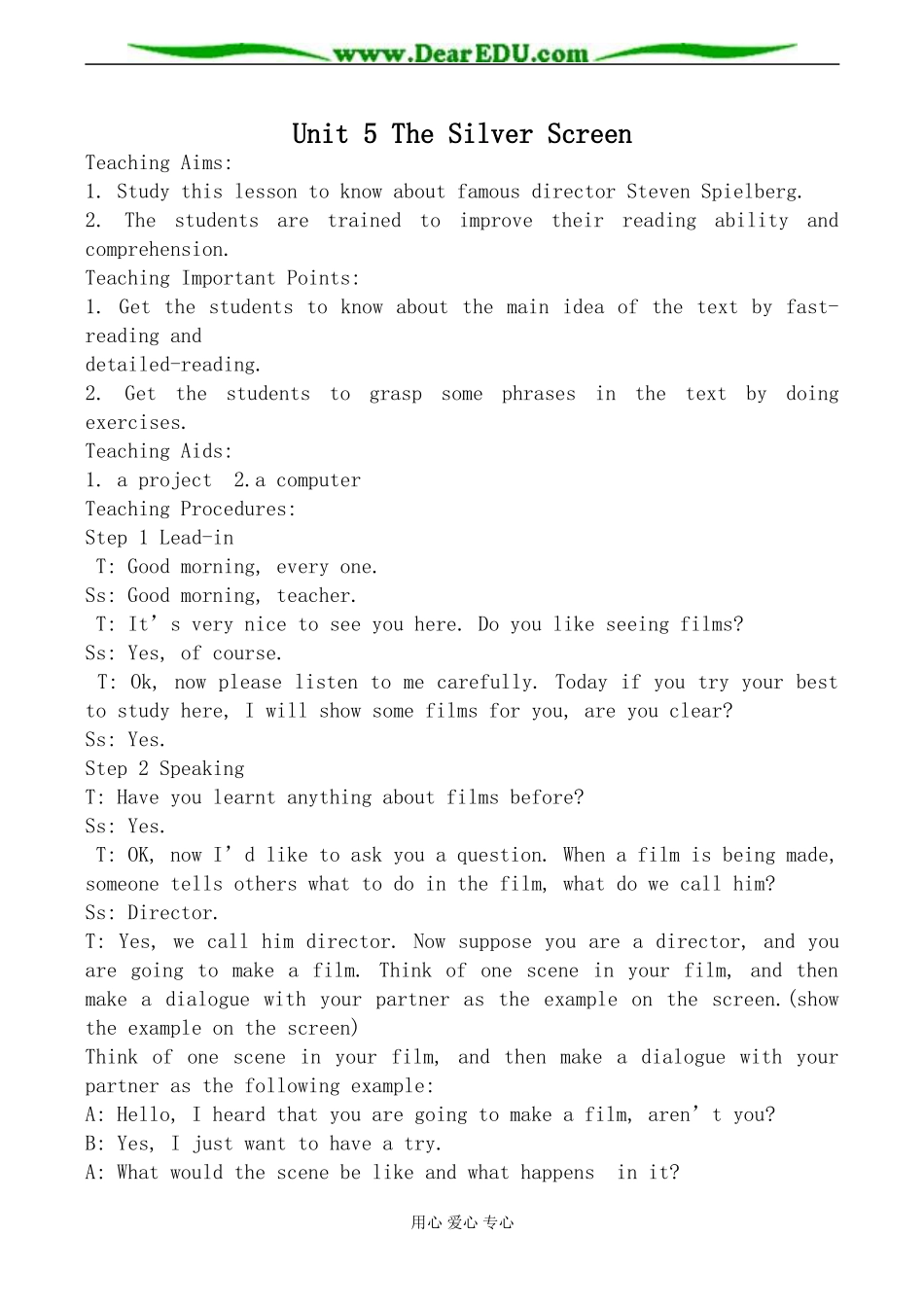 www.DearEDU.com

Unit 5 The Silver Screen

Teaching Aims:

1. Study this lesson to know about famous director Steven Spielberg.

2. The students are trained to improve their reading ability and comprehension.

Teaching Important Points:

1. Get the students to know about the main idea of the text by fast-reading and

detailed-reading.

2. Get the students to grasp some phrases in the text by doing exercises.

Teaching Aids:

1. a project 2.a computer

Teaching Procedures:

Step 1 Lead-in

T: Good morning, every one.

Ss: Good morning, teacher.

T: It's very nice to see you here. Do you like seeing films?

Ss: Yes, of course.

T: Ok, now please listen to me carefully. Today if you try your best to study here, I will show some films for you, are you clear?

Ss: Yes.

Step 2 Speaking

T: Have you learnt anything about films before?

Ss: Yes.

T: OK, now I'd like to ask you a question. When a film is being made, someone tells others what to do in the film, what do we call him?

Ss: Director.

T: Yes, we call him director. Now suppose you are a director, and you are going to make a film. Think of one scene in your film, and then make a dialogue with your partner as the example on the screen.(show the example on the screen)

Think of one scene in your film, and then make a dialogue with your partner as the following example:

A: Hello, I heard that you are going to make a film, aren't you?

B: Yes, I just want to have a try.

A: What would the scene be like and what happens in it?

用心 爱心 专心